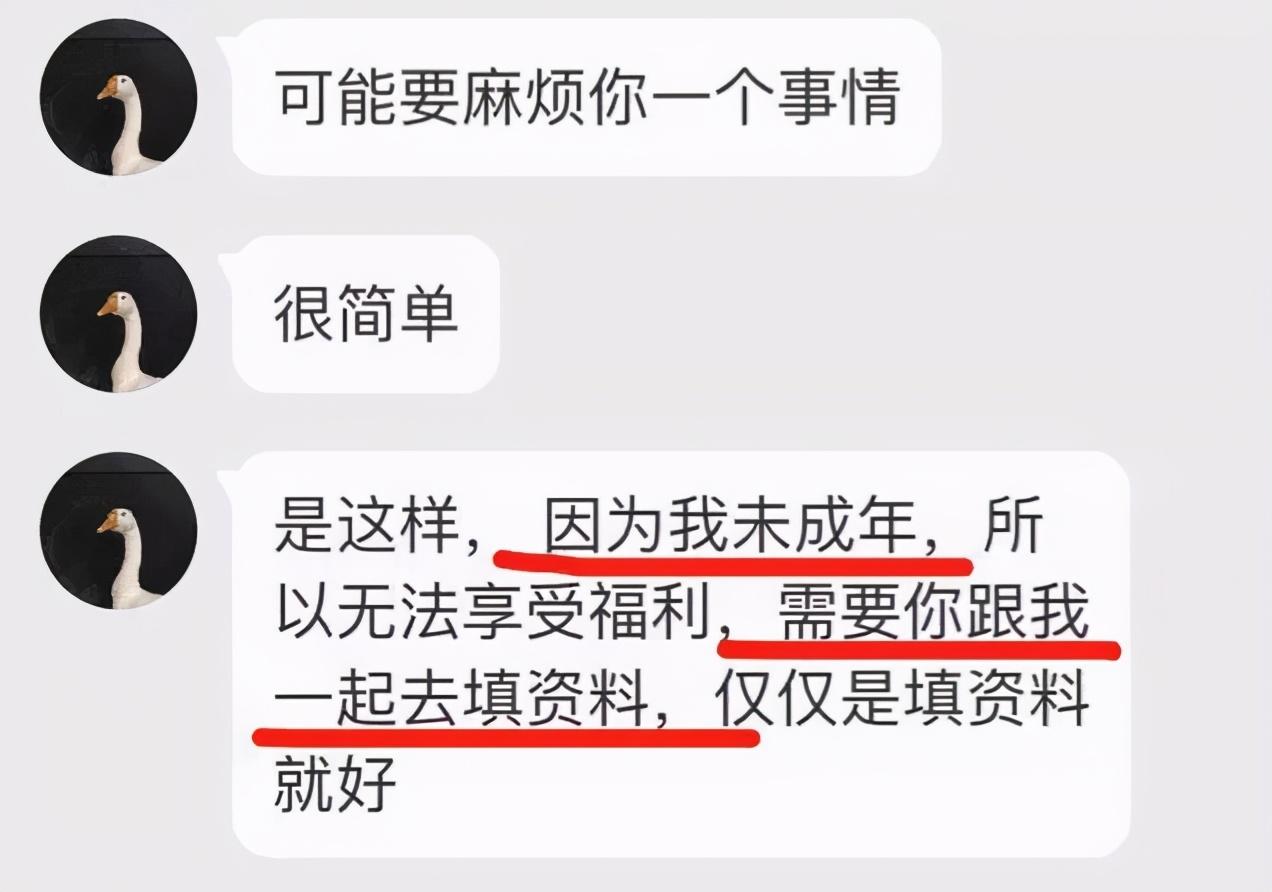 可能要麻烦你一个事情

很简单

是这样，因为我未成年，所以无法享受福利，需要你跟我一起去填资料，仅仅是填资料就好